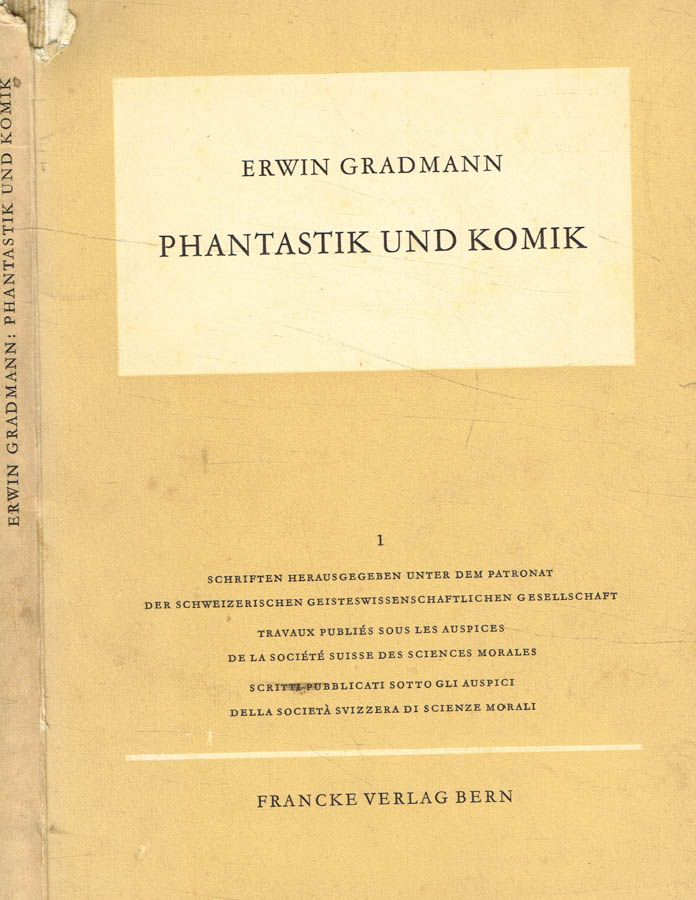 ERWIN GRADMANN: PHANTASTIK UND KOMIK

ERWIN GRADMANN

PHANTASTIK UND KOMIK

1

SCHRIFTEN HERAUSGEGEBEN UNTER DEM PATRONAT DER SCHWEIZERISCHEN GEISTESWISSENSCHAFTLICHEN GESELLSCHAFT

TRAVAUX PUBLIÉS SOUS LES AUSPICES DE LA SOCIÉTÉ SUISSE DES SCIENCES MORALES

SCRITTI PUBBLICATI SOTTO GLI AUSPICI DELLA SOCIETÀ SVIZZERA DI SCIENZE MORALI

FRANCKE VERLAG BERN